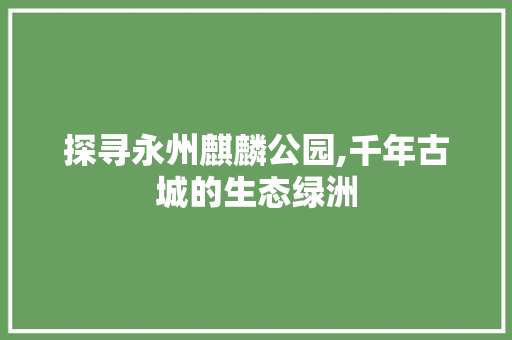 探寻永州麒麟公园,千年古城的生态绿洲